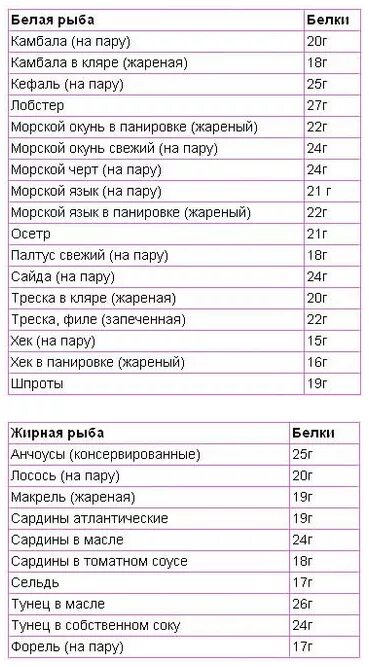 | Белая рыба | Белки |
|---|---|
| Камбала (на пару) | 20г |
| Камбала в кляре (жареная) | 18г |
| Кефаль (на пару) | 25г |
| Лобстер | 27г |
| Морской окунь в панировке (жареный) | 22г |
| Морской окунь свежий (на пару) | 24г |
| Морской черт (на пару) | 24г |
| Морской язык (на пару) | 21 г |
| Морской язык в панировке (жареный) | 22г |
| Осетр | 21г |
| Палтус свежий (на пару) | 18г |
| Сайда (на пару) | 24г |
| Треска в кляре (жареная) | 20г |
| Треска, филе (запеченная) | 22г |
| Хек (на пару) | 15г |
| Хек в панировке (жареный) | 16г |
| Шпроты | 19г |

| Жирная рыба | Белки |
|---|---|
| Анчоусы (консервированные) | 25г |
| Лосось (на пару) | 20г |
| Макрель (жареная) | 19г |
| Сардины атлантические | 19г |
| Сардины в масле | 24г |
| Сардины в томатном соусе | 18г |
| Сельдь | 17г |
| Тунец в масле | 26г |
| Тунец в собственном соку | 24г |
| Форель (на пару) | 17г |